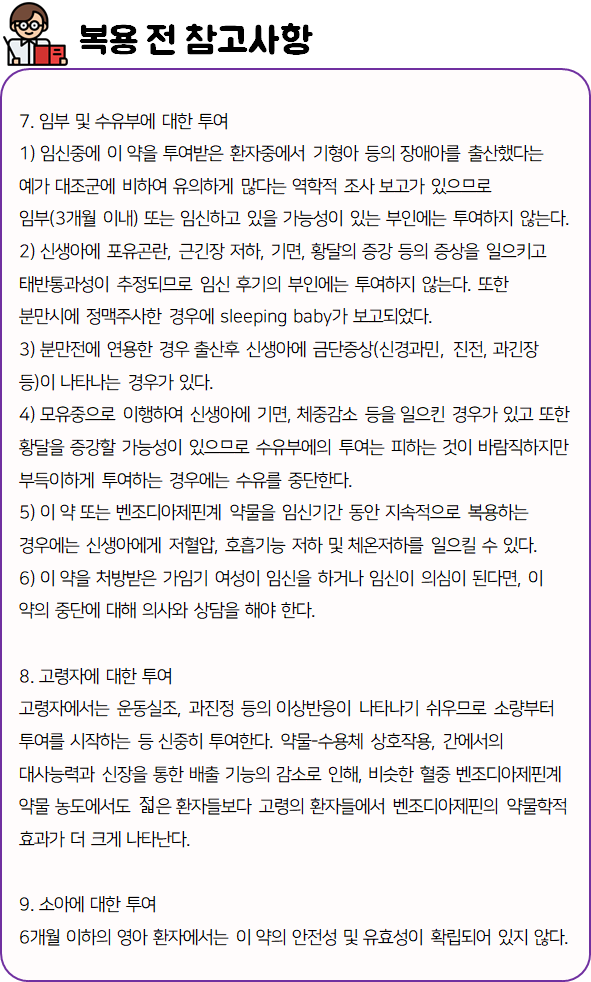 복용 전 참고사항

7. 임부 및 수유부에 대한 투여
1) 임신중에 이 약을 투여받은 환자중에서 기형아 등의 장애아를 출산했다는 예가 대조군에 비하여 유의하게 많다는 역학적 조사 보고가 있으므로 임부(3개월 이내) 또는 임신하고 있을 가능성이 있는 부인에는 투여하지 않는다.
2) 신생아에 포유곤란, 근긴장 저하, 기면, 황달의 증강 등의 증상을 일으키고 태반통과성이 추정되므로 임신 후기의 부인에는 투여하지 않는다. 또한 분만시에 정맥주사한 경우에 sleeping baby가 보고되었다.
3) 분만전에 연용한 경우 출산후 신생아에 금단증상(신경과민, 진전, 과긴장 등)이 나타나는 경우가 있다.
4) 모유중으로 이행하여 신생아에 기면, 체중감소 등을 일으킨 경우가 있고 또한 황달을 증강할 가능성이 있으므로 수유부에의 투여는 피하는 것이 바람직하지만 부득이하게 투여하는 경우에는 수유를 중단한다.
5) 이 약 또는 벤조디아제핀계 약물을 임신기간 동안 지속적으로 복용하는 경우에는 신생아에게 저혈압, 호흡기능 저하 및 체온저하를 일으킬 수 있다.
6) 이 약을 처방받은 가임기 여성이 임신을 하거나 임신이 의심이 된다면, 이 약의 중단에 대해 의사와 상담을 해야 한다.

8. 고령자에 대한 투여
고령자에서는 운동실조, 과진정 등의 이상반응이 나타나기 쉬우므로 소량부터 투여를 시작하는 등 신중히 투여한다. 약물-수용체 상호작용, 간에서의 대사능력과 신장을 통한 배출 기능의 감소로 인해, 비슷한 혈중 벤조디아제핀계 약물 농도에서도 젊은 환자들보다 고령의 환자들에서 벤조디아제핀의 약물학적 효과가 더 크게 나타난다.

9. 소아에 대한 투여
6개월 이하의 영아 환자에서는 이 약의 안전성 및 유효성이 확립되어 있지 않다.